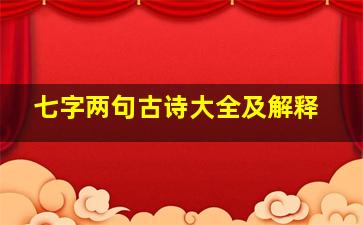 七字两句古诗大全及解释